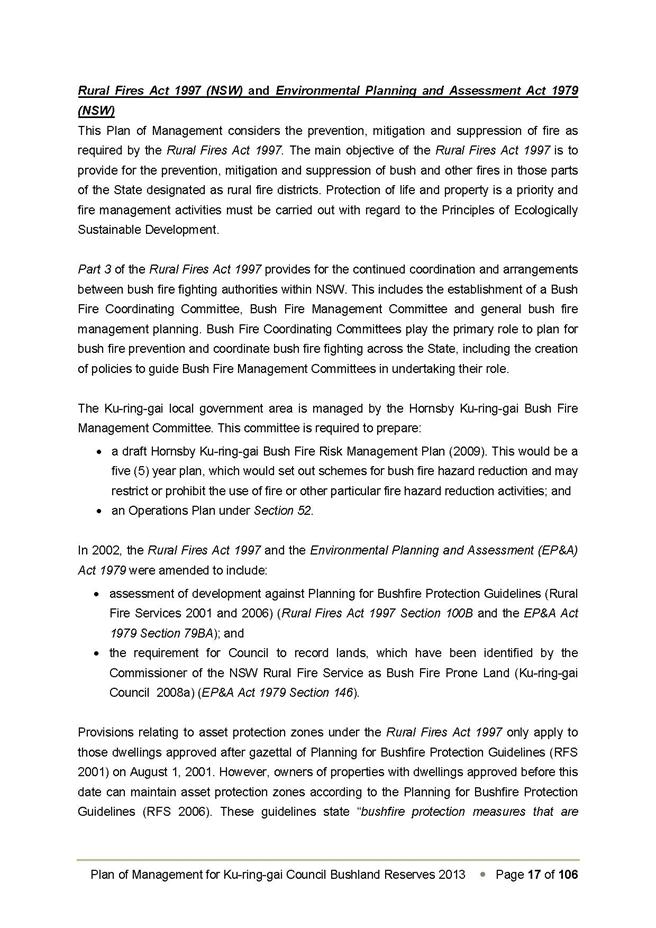 Rural Fires Act 1997 (NSW) and Environmental Planning and Assessment Act 1979 (NSW)
This Plan of Management considers the prevention, mitigation and suppression of fire as required by the Rural Fires Act 1997. The main objective of the Rural Fires Act 1997 is to provide for the prevention, mitigation and suppression of bush and other fires in those parts of the State designated as rural fire districts. Protection of life and property is a priority and fire management activities must be carried out with regard to the Principles of Ecologically Sustainable Development.

Part 3 of the Rural Fires Act 1997 provides for the continued coordination and arrangements between bush fire fighting authorities within NSW. This includes the establishment of a Bush Fire Coordinating Committee, Bush Fire Management Committee and general bush fire management planning. Bush Fire Coordinating Committees play the primary role to plan for bush fire prevention and coordinate bush fire fighting across the State, including the creation of policies to guide Bush Fire Management Committees in undertaking their role.

The Ku-ring-gai local government area is managed by the Hornsby Ku-ring-gai Bush Fire Management Committee. This committee is required to prepare:
• a draft Hornsby Ku-ring-gai Bush Fire Risk Management Plan (2009). This would be a five (5) year plan, which would set out schemes for bush fire hazard reduction and may restrict or prohibit the use of fire or other particular fire hazard reduction activities; and
• an Operations Plan under Section 52.

In 2002, the Rural Fires Act 1997 and the Environmental Planning and Assessment (EP&A) Act 1979 were amended to include:
• assessment of development against Planning for Bushfire Protection Guidelines (Rural Fire Services 2001 and 2006) (Rural Fires Act 1997 Section 100B and the EP&A Act 1979 Section 79BA); and
• the requirement for Council to record lands, which have been identified by the Commissioner of the NSW Rural Fire Service as Bush Fire Prone Land (Ku-ring-gai Council 2008a) (EP&A Act 1979 Section 146).

Provisions relating to asset protection zones under the Rural Fires Act 1997 only apply to those dwellings approved after gazettal of Planning for Bushfire Protection Guidelines (RFS 2001) on August 1, 2001. However, owners of properties with dwellings approved before this date can maintain asset protection zones according to the Planning for Bushfire Protection Guidelines (RFS 2006). These guidelines state "bushfire protection measures that are

Plan of Management for Ku-ring-gai Council Bushland Reserves 2013 • Page 17 of 106